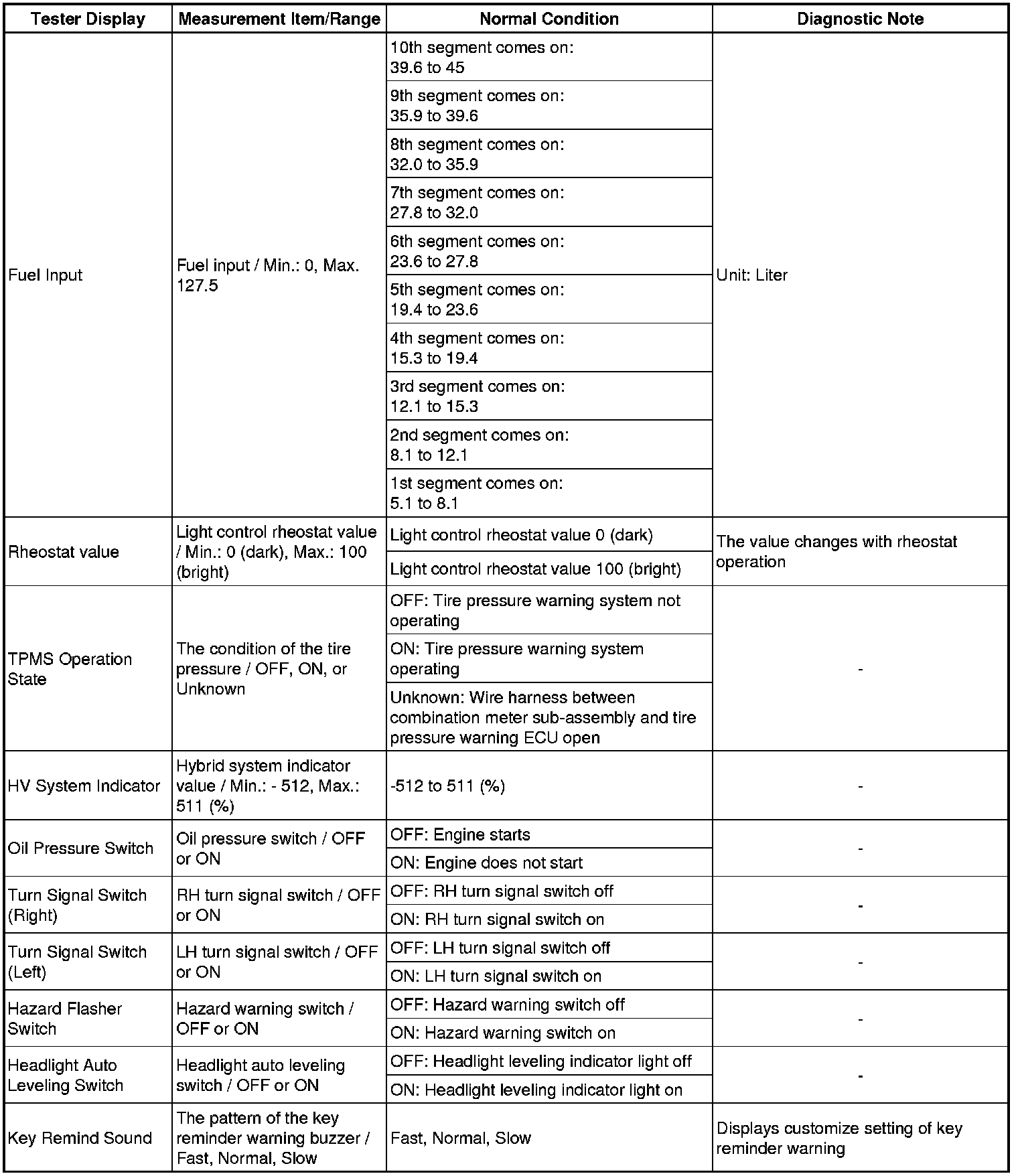 | Tester Display | Measurement Item/Range | Normal Condition | Diagnostic Note |
|---|---|---|---|
| Fuel Input | Fuel input / Min.: 0, Max. 127.5 | 10th segment comes on: 39.6 to 45 | Unit: Liter |
| | | 9th segment comes on: 35.9 to 39.6 | |
| | | 8th segment comes on: 32.0 to 35.9 | |
| | | 7th segment comes on: 27.8 to 32.0 | |
| | | 6th segment comes on: 23.6 to 27.8 | |
| | | 5th segment comes on: 19.4 to 23.6 | |
| | | 4th segment comes on: 15.3 to 19.4 | |
| | | 3rd segment comes on: 12.1 to 15.3 | |
| | | 2nd segment comes on: 8.1 to 12.1 | |
| | | 1st segment comes on: 5.1 to 8.1 | |
| Rheostat value | Light control rheostat value / Min.: 0 (dark), Max.: 100 (bright) | Light control rheostat value 0 (dark) | The value changes with rheostat operation |
| | | Light control rheostat value 100 (bright) | |
| TPMS Operation State | The condition of the tire pressure / OFF, ON, or Unknown | OFF: Tire pressure warning system not operating | - |
| | | ON: Tire pressure warning system operating | |
| | | Unknown: Wire harness between combination meter sub-assembly and tire pressure warning ECU open | |
| HV System Indicator | Hybrid system indicator value / Min.: - 512, Max.: 511 (%) | -512 to 511 (%) | - |
| Oil Pressure Switch | Oil pressure switch / OFF or ON | OFF: Engine starts | - |
| | | ON: Engine does not start | |
| Turn Signal Switch (Right) | RH turn signal switch / OFF or ON | OFF: RH turn signal switch off | - |
| | | ON: RH turn signal switch on | |
| Turn Signal Switch (Left) | LH turn signal switch / OFF or ON | OFF: LH turn signal switch off | - |
| | | ON: LH turn signal switch on | |
| Hazard Flasher Switch | Hazard warning switch / OFF or ON | OFF: Hazard warning switch off | - |
| | | ON: Hazard warning switch on | |
| Headlight Auto Leveling Switch | Headlight auto leveling switch / OFF or ON | OFF: Headlight leveling indicator light off | - |
| | | ON: Headlight leveling indicator light on | |
| Key Remind Sound | The pattern of the key reminder warning buzzer / Fast, Normal, Slow | Fast, Normal, Slow | Displays customize setting of key reminder warning |